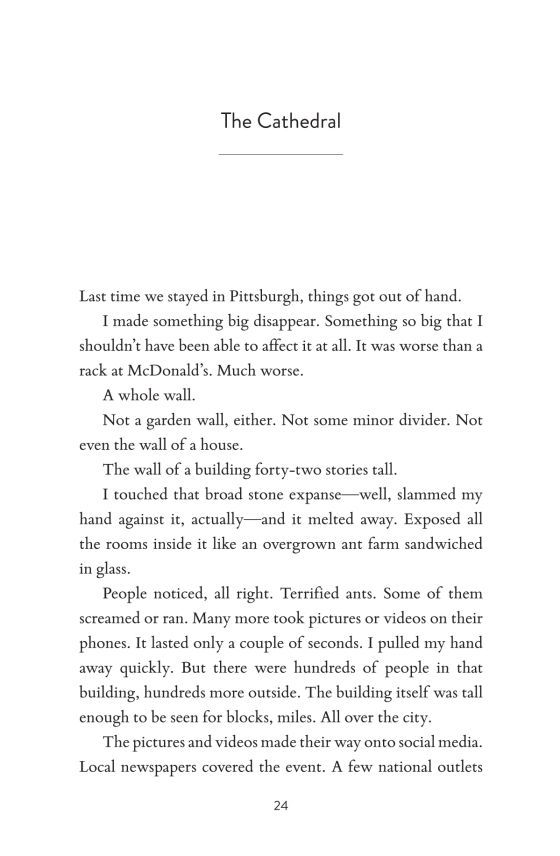 The Cathedral

Last time we stayed in Pittsburgh, things got out of hand.

I made something big disappear. Something so big that I shouldn't have been able to affect it at all. It was worse than a rack at McDonald's. Much worse.

A whole wall.

Not a garden wall, either. Not some minor divider. Not even the wall of a house.

The wall of a building forty-two stories tall.

I touched that broad stone expanse—well, slammed my hand against it, actually—and it melted away. Exposed all the rooms inside it like an overgrown ant farm sandwiched in glass.

People noticed, all right. Terrified ants. Some of them screamed or ran. Many more took pictures or videos on their phones. It lasted only a couple of seconds. I pulled my hand away quickly. But there were hundreds of people in that building, hundreds more outside. The building itself was tall enough to be seen for blocks, miles. All over the city.

The pictures and videos made their way onto social media. Local newspapers covered the event. A few national outlets

24